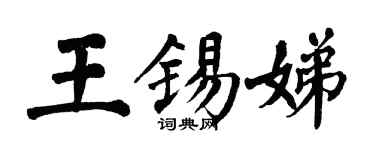 王锡娣
词典网